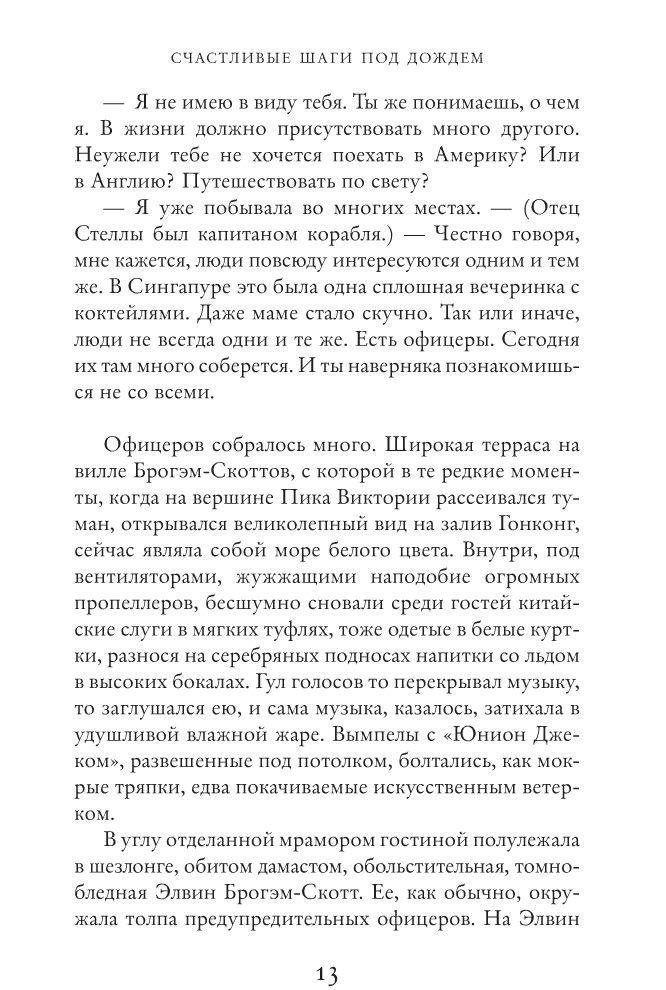 СЧАСТЛИВЫЕ ШАГИ ПОД ДОЖДЕМ

— Я не имею в виду тебя. Ты же понимаешь, о чем я. В жизни должно присутствовать много другого. Неужели тебе не хочется поехать в Америку? Или в Англию? Путешествовать по свету?

— Я уже побывала во многих местах. — (Отец Стеллы был капитаном корабля.) — Честно говоря, мне кажется, люди повсюду интересуются одним и тем же. В Сингапуре это была одна сплошная вечеринка с коктейлями. Даже маме стало скучно. Так или иначе, люди не всегда одни и те же. Есть офицеры. Сегодня их там много соберется. И ты наверняка познакомишься не со всеми.

Офицеров собралось много. Широкая терраса на вилле Брогэм-Скоттов, с которой в те редкие моменты, когда на вершине Пика Виктории рассеивался туман, открывался великолепный вид на залив Гонконг, сейчас являла собой море белого цвета. Внутри, под вентиляторами, жужжащими наподобие огромных пропеллеров, бесшумно сновали среди гостей китайские слуги в мягких туфлях, тоже одетые в белые куртки, разнося на серебряных подносах напитки со льдом в высоких бокалах. Гул голосов то перекрывал музыку, то заглушался ею, и сама музыка, казалось, затихала в удушливой влажной жаре. Вымпелы с «Юнион Джеком», развешенные под потолком, болтались, как мокрые тряпки, едва покачиваемые искусственным ветерком.

В углу отделанной мрамором гостиной полулежала в шезлонге, обитом дамастом, обольстительная, томно-бледная Элвин Брогэм-Скотт. Ее, как обычно, окружала толпа предупредительных офицеров. На Элвин

13